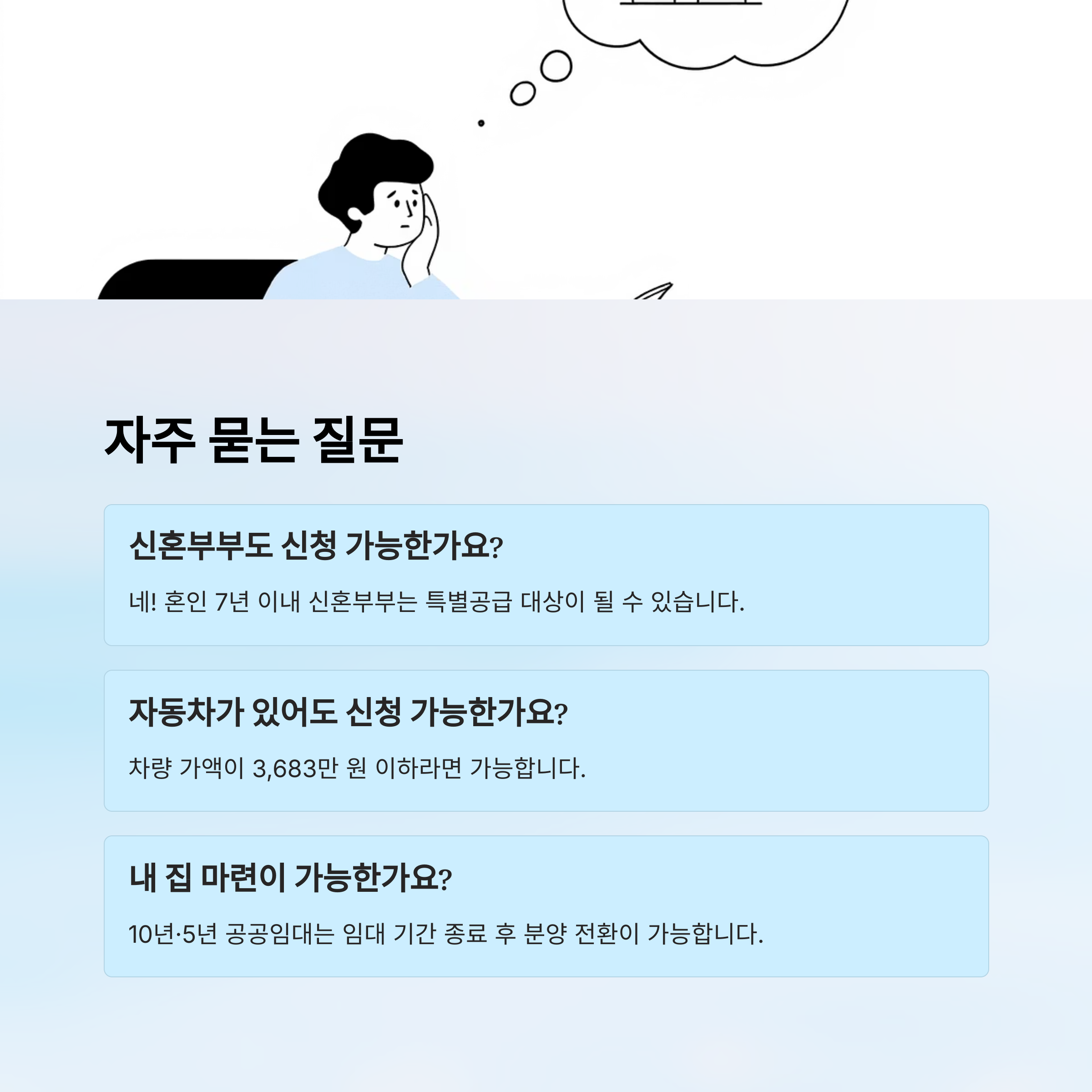 자주 묻는 질문

신혼부부도 신청 가능한가요?

네! 혼인 7년 이내 신혼부부는 특별공급 대상이 될 수 있습니다.

자동차가 있어도 신청 가능한가요?

차량 가액이 3,683만 원 이하라면 가능합니다.

내 집 마련이 가능한가요?

10년·5년 공공임대는 임대 기간 종료 후 분양 전환이 가능합니다.